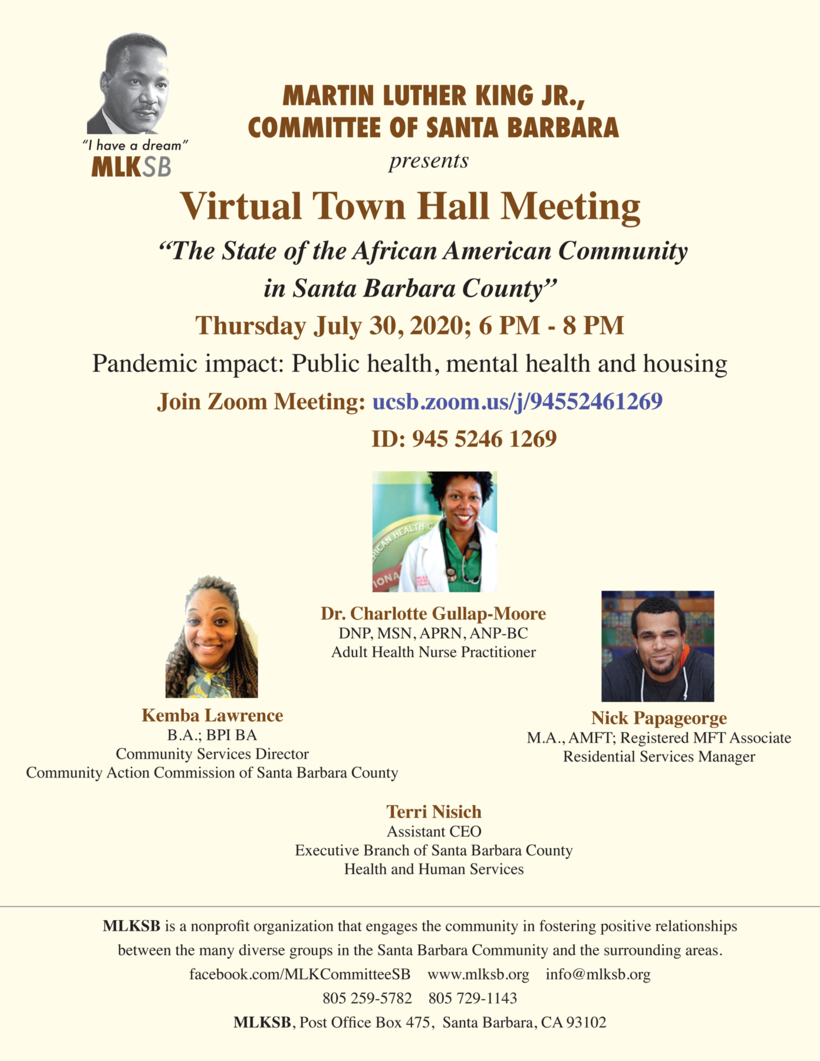 "I have a dream"
MLKSB

MARTIN LUTHER KING JR., COMMITTEE OF SANTA BARBARA
presents

Virtual Town Hall Meeting
"The State of the African American Community in Santa Barbara County"
Thursday July 30, 2020; 6 PM - 8 PM
Pandemic impact: Public health, mental health and housing
Join Zoom Meeting: ucsb.zoom.us/j/94552461269
ID: 945 5246 1269

Dr. Charlotte Gullap-Moore
DNP, MSN, APRN, ANP-BC
Adult Health Nurse Practitioner

Kemba Lawrence
B.A.; BPI BA
Community Services Director
Community Action Commission of Santa Barbara County

Nick Papageorge
M.A., AMFT; Registered MFT Associate
Residential Services Manager

Terri Nisich
Assistant CEO
Executive Branch of Santa Barbara County
Health and Human Services

MLKSB is a nonprofit organization that engages the community in fostering positive relationships between the many diverse groups in the Santa Barbara Community and the surrounding areas.
facebook.com/MLKCommitteeSB www.mlksb.org info@mlksb.org
805 259-5782 805 729-1143
MLKSB, Post Office Box 475, Santa Barbara, CA 93102